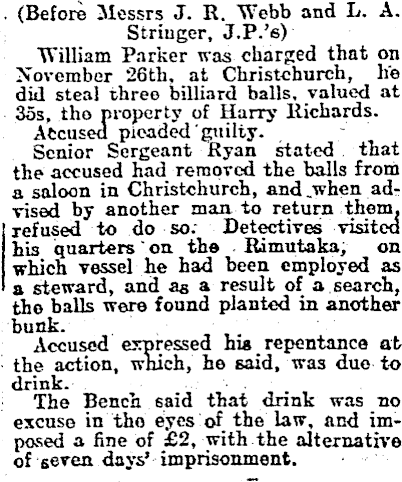 (Before Messrs J. R. Webb and L. A. Stringer, J.P.'s)

William Parker was charged that on November 26th, at Christchurch, he did steal three billiard balls, valued at 35s, the property of Harry Richards.

Accused pleaded guilty.

Senior Sergeant Ryan stated that the accused had removed the balls from a saloon in Christchurch, and when advised by another man to return them, refused to do so. Detectives visited his quarters on the Rimutaka, on which vessel he had been employed as a steward, and as a result of a search, the balls were found planted in another bunk.

Accused expressed his repentance at the action, which, he said, was due to drink.

The Bench said that drink was no excuse in the eyes of the law, and imposed a fine of £2, with the alternative of seven days' imprisonment.